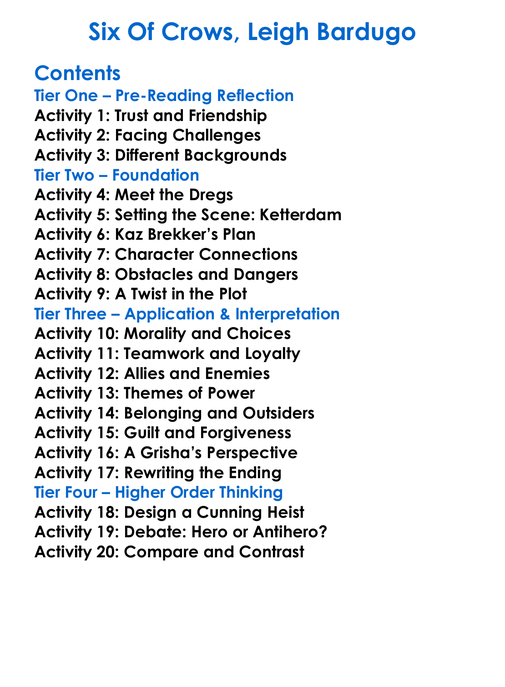 Six Of Crows, Leigh Bardugo

Contents
Tier One – Pre-Reading Reflection
Activity 1: Trust and Friendship
Activity 2: Facing Challenges
Activity 3: Different Backgrounds
Tier Two – Foundation
Activity 4: Meet the Dregs
Activity 5: Setting the Scene: Ketterdam
Activity 6: Kaz Brekker's Plan
Activity 7: Character Connections
Activity 8: Obstacles and Dangers
Activity 9: A Twist in the Plot
Tier Three – Application & Interpretation
Activity 10: Morality and Choices
Activity 11: Teamwork and Loyalty
Activity 12: Allies and Enemies
Activity 13: Themes of Power
Activity 14: Belonging and Outsiders
Activity 15: Guilt and Forgiveness
Activity 16: A Grisha's Perspective
Activity 17: Rewriting the Ending
Tier Four – Higher Order Thinking
Activity 18: Design a Cunning Heist
Activity 19: Debate: Hero or Antihero?
Activity 20: Compare and Contrast